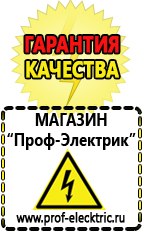 ГАРАНТИЯ КАЧЕСТВА

МАГАЗИН
“Проф-Электрик”

www.prof-electric.ru